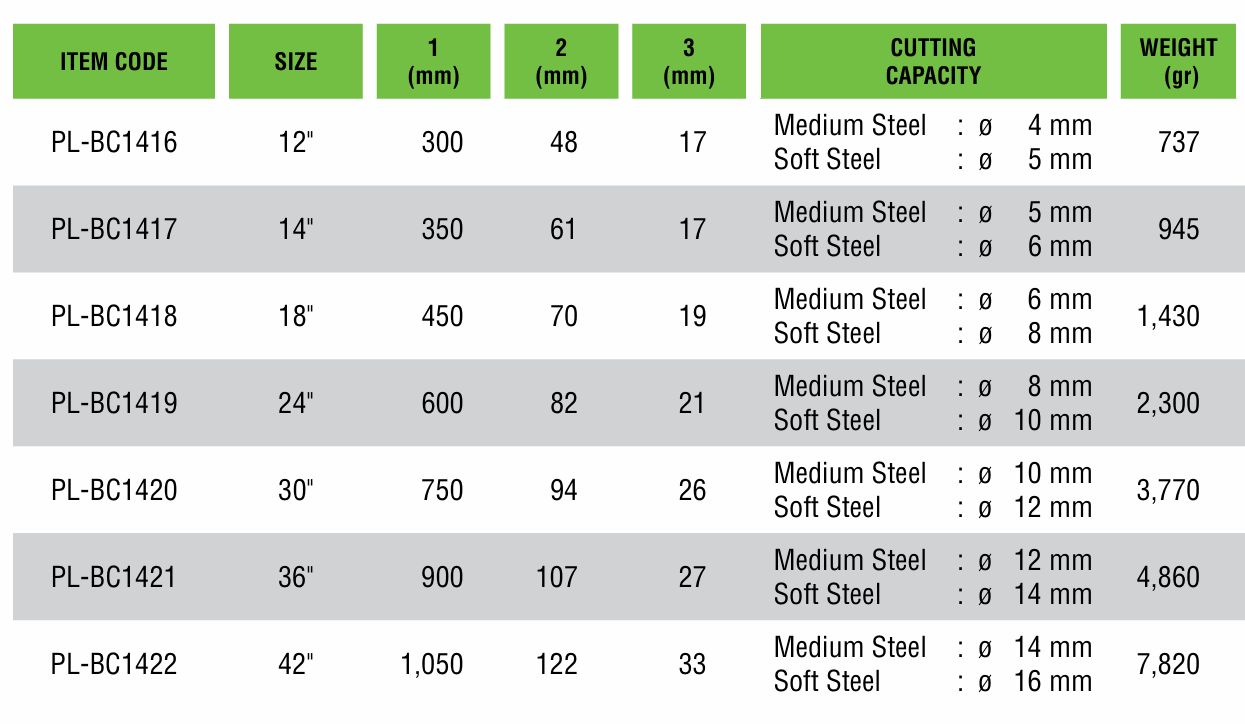 | ITEM CODE | SIZE | 1 (mm) | 2 (mm) | 3 (mm) | CUTTING CAPACITY | WEIGHT (gr) |
|---|---|---|---|---|---|---|
| PL-BC1416 | 12" | 300 | 48 | 17 | Medium Steel : ø 4 mm Soft Steel : ø 5 mm | 737 |
| PL-BC1417 | 14" | 350 | 61 | 17 | Medium Steel : ø 5 mm Soft Steel : ø 6 mm | 945 |
| PL-BC1418 | 18" | 450 | 70 | 19 | Medium Steel : ø 6 mm Soft Steel : ø 8 mm | 1,430 |
| PL-BC1419 | 24" | 600 | 82 | 21 | Medium Steel : ø 8 mm Soft Steel : ø 10 mm | 2,300 |
| PL-BC1420 | 30" | 750 | 94 | 26 | Medium Steel : ø 10 mm Soft Steel : ø 12 mm | 3,770 |
| PL-BC1421 | 36" | 900 | 107 | 27 | Medium Steel : ø 12 mm Soft Steel : ø 14 mm | 4,860 |
| PL-BC1422 | 42" | 1,050 | 122 | 33 | Medium Steel : ø 14 mm Soft Steel : ø 16 mm | 7,820 |